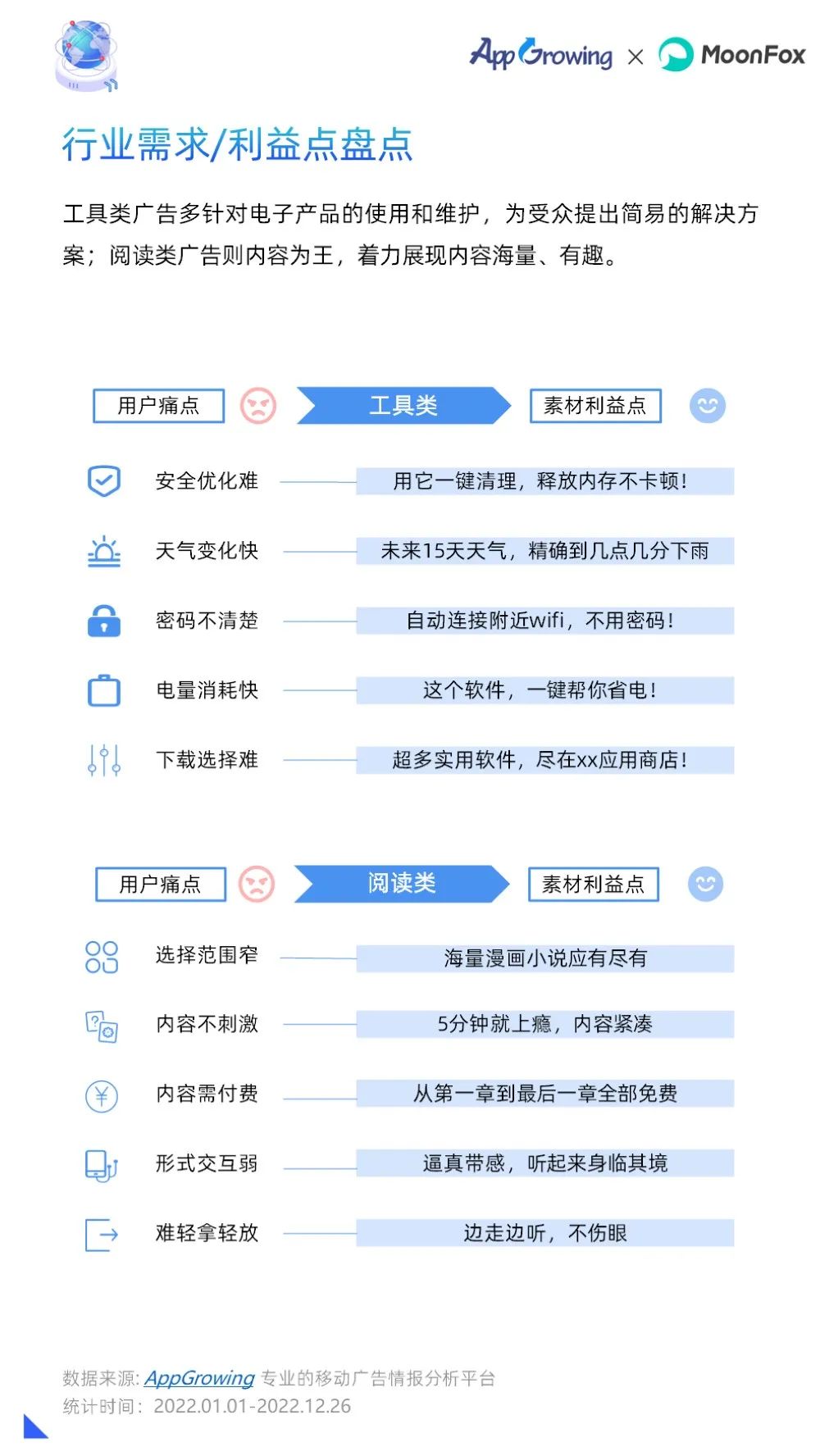 AppGrowing × MoonFox

行业需求/利益点盘点

工具类广告多针对电子产品的使用和维护，为受众提出简易的解决方案；阅读类广告则内容为王，着力展现内容海量、有趣。

用户痛点 工具类 素材利益点

安全优化难 用它一键清理，释放内存不卡顿！

天气变化快 未来15天天气，精确到几点几分下雨

密码不清楚 自动连接附近wifi，不用密码！

电量消耗快 这个软件，一键帮你省电！

下载选择难 超多实用软件，尽在xx应用商店！

用户痛点 阅读类 素材利益点

选择范围窄 海量漫画小说应有尽有

内容不刺激 5分钟就上瘾，内容紧凑

内容需付费 从第一章到最后一章全部免费

形式交互弱 逼真带感，听起来身临其境

难轻拿轻放 边走边听，不伤眼

数据来源: AppGrowing 专业的移动广告情报分析平台
统计时间：2022.01.01-2022.12.26